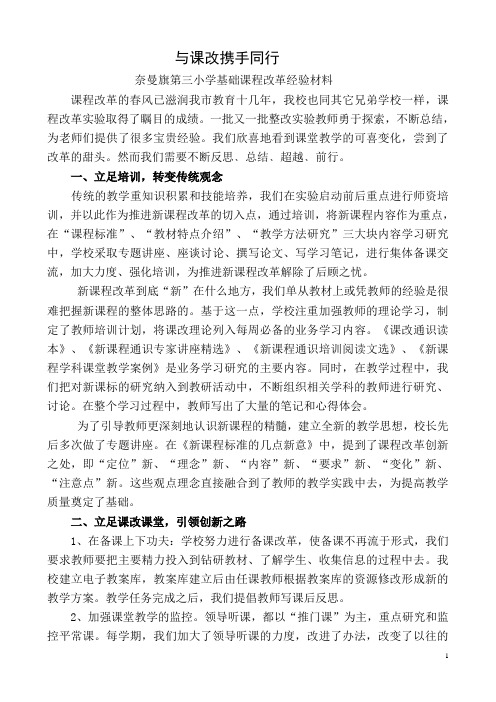 与课改携手同行

奈曼旗第三小学基础课程改革经验材料

课程改革的春风已滋润我市教育十几年，我校也同其它兄弟学校一样，课程改革实验取得了瞩目的成绩。一批又一批整改实验教师勇于探索，不断总结，为老师们提供了很多宝贵经验。我们欣喜地看到课堂教学的可喜变化，尝到了改革的甜头。然而我们需要不断反思、总结、超越、前行。

一、立足培训，转变传统观念

传统的教学重知识积累和技能培养，我们在实验启动前后重点进行师资培训，并以此作为推进新课程改革的切入点，通过培训，将新课程内容作为重点，在“课程标准”、“教材特点介绍”、“教学方法研究”三大块内容学习研究中，学校采取专题讲座、座谈讨论、撰写论文、写学习笔记，进行集体备课交流，加大力度、强化培训，为推进新课程改革解除了后顾之忧。

新课程改革到底“新”在什么地方，我们单从教材上或凭教师的经验是很难把握新课程的整体思路的。基于这一点，学校注重加强教师的理论学习，制定了教师培训计划，将课改理论列入每周必备的业务学习内容。《课改通识读本》、《新课程通识专家讲座精选》、《新课程通识培训阅读文选》、《新课程学科课堂教学案例》是业务学习研究的主要内容。同时，在教学过程中，我们把对新课标的研究纳入到教研活动中，不断组织相关学科的教师进行研究、讨论。在整个学习过程中，教师写出了大量的笔记和心得体会。

为了引导教师更深刻地认识新课程的精髓，建立全新的教学思想，校长先后多次做了专题讲座。在《新课程标准的几点新意》中，提到了课程改革创新之处，即“定位”新、“理念”新、“内容”新、“要求”新、“变化”新、“注意点”新。这些观点理念直接融合到了教师的教学实践中去，为提高教学质量奠定了基础。

二、立足课改课堂，引领创新之路

1、在备课上下功夫：学校努力进行备课改革，使备课不再流于形式，我们要求教师要把主要精力投入到钻研教材、了解学生、收集信息的过程中去。我校建立电子教案库，教案库建立后由任课教师根据教案库的资源修改形成新的教学方案。教学任务完成之后，我们提倡教师写课后反思。

2、加强课堂教学的监控。领导听课，都以“推门课”为主，重点研究和监控平常课。每学期，我们加大了领导听课的力度，改进了办法，改变了以往的

1